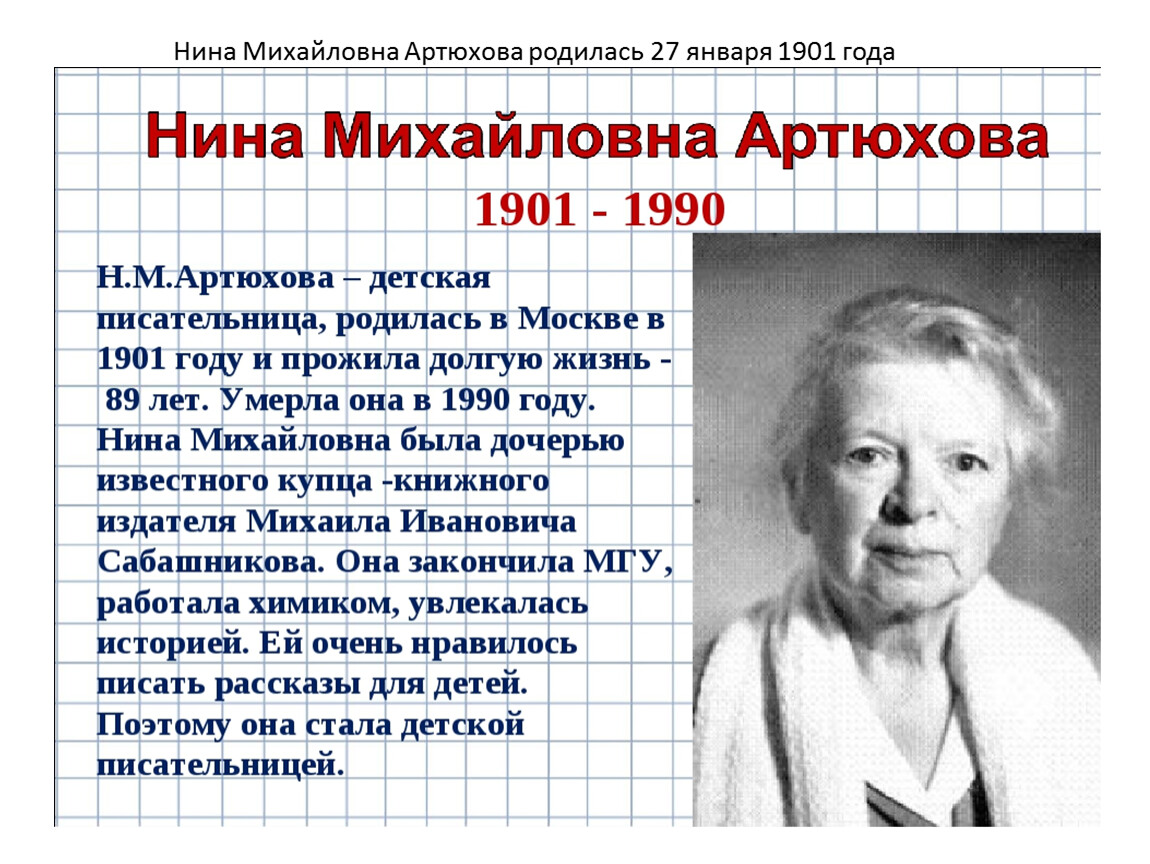 Нина Михайловна Артюхова родилась 27 января 1901 года

Нина Михайловна Артюхова

1901 - 1990

Н.М.Артюхова – детская писательница, родилась в Москве в 1901 году и прожила долгую жизнь - 89 лет. Умерла она в 1990 году. Нина Михайловна была дочерью известного купца -книжного издателя Михаила Ивановича Сабашникова. Она закончила МГУ, работала химиком, увлекалась историей. Ей очень нравилось писать рассказы для детей. Поэтому она стала детской писательницей.